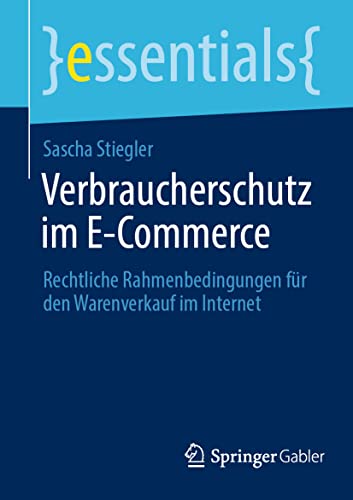 }essentials{

Sascha Stiegler

Verbraucherschutz im E-Commerce

Rechtliche Rahmenbedingungen für den Warenverkauf im Internet

Springer Gabler